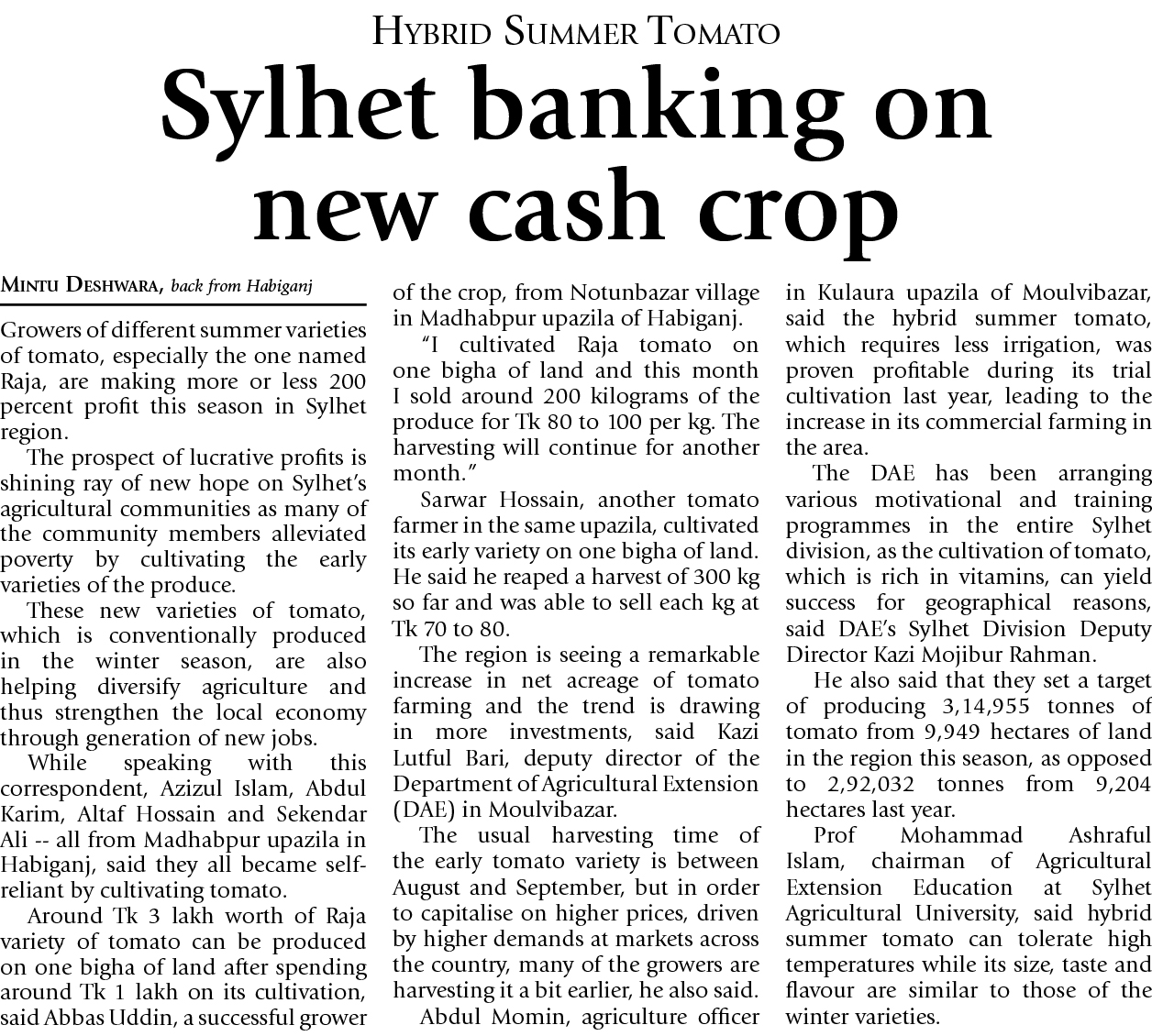 HYBRID SUMMER TOMATO

Sylhet banking on new cash crop

MINTU DESHWARA, back from Habiganj

Growers of different summer varieties of tomato, especially the one named Raja, are making more or less 200 percent profit this season in Sylhet region.

The prospect of lucrative profits is shining ray of new hope on Sylhet's agricultural communities as many of the community members alleviated poverty by cultivating the early varieties of the produce.

These new varieties of tomato, which is conventionally produced in the winter season, are also helping diversify agriculture and thus strengthen the local economy through generation of new jobs.

While speaking with this correspondent, Azizul Islam, Abdul Karim, Altaf Hossain and Sekendar Ali -- all from Madhabpur upazila in Habiganj, said they all became self-reliant by cultivating tomato.

Around Tk 3 lakh worth of Raja variety of tomato can be produced on one bigha of land after spending around Tk 1 lakh on its cultivation, said Abbas Uddin, a successful grower of the crop, from Notunbazar village in Madhabpur upazila of Habiganj.

"I cultivated Raja tomato on one bigha of land and this month I sold around 200 kilograms of the produce for Tk 80 to 100 per kg. The harvesting will continue for another month."

Sarwar Hossain, another tomato farmer in the same upazila, cultivated its early variety on one bigha of land. He said he reaped a harvest of 300 kg so far and was able to sell each kg at Tk 70 to 80.

The region is seeing a remarkable increase in net acreage of tomato farming and the trend is drawing in more investments, said Kazi Lutful Bari, deputy director of the Department of Agricultural Extension (DAE) in Moulvibazar.

The usual harvesting time of the early tomato variety is between August and September, but in order to capitalise on higher prices, driven by higher demands at markets across the country, many of the growers are harvesting it a bit earlier, he also said.

Abdul Momin, agriculture officer in Kulaura upazila of Moulvibazar, said the hybrid summer tomato, which requires less irrigation, was proven profitable during its trial cultivation last year, leading to the increase in its commercial farming in the area.

The DAE has been arranging various motivational and training programmes in the entire Sylhet division, as the cultivation of tomato, which is rich in vitamins, can yield success for geographical reasons, said DAE's Sylhet Division Deputy Director Kazi Mojibur Rahman.

He also said that they set a target of producing 3,14,955 tonnes of tomato from 9,949 hectares of land in the region this season, as opposed to 2,92,032 tonnes from 9,204 hectares last year.

Prof Mohammad Ashraful Islam, chairman of Agricultural Extension Education at Sylhet Agricultural University, said hybrid summer tomato can tolerate high temperatures while its size, taste and flavour are similar to those of the winter varieties.